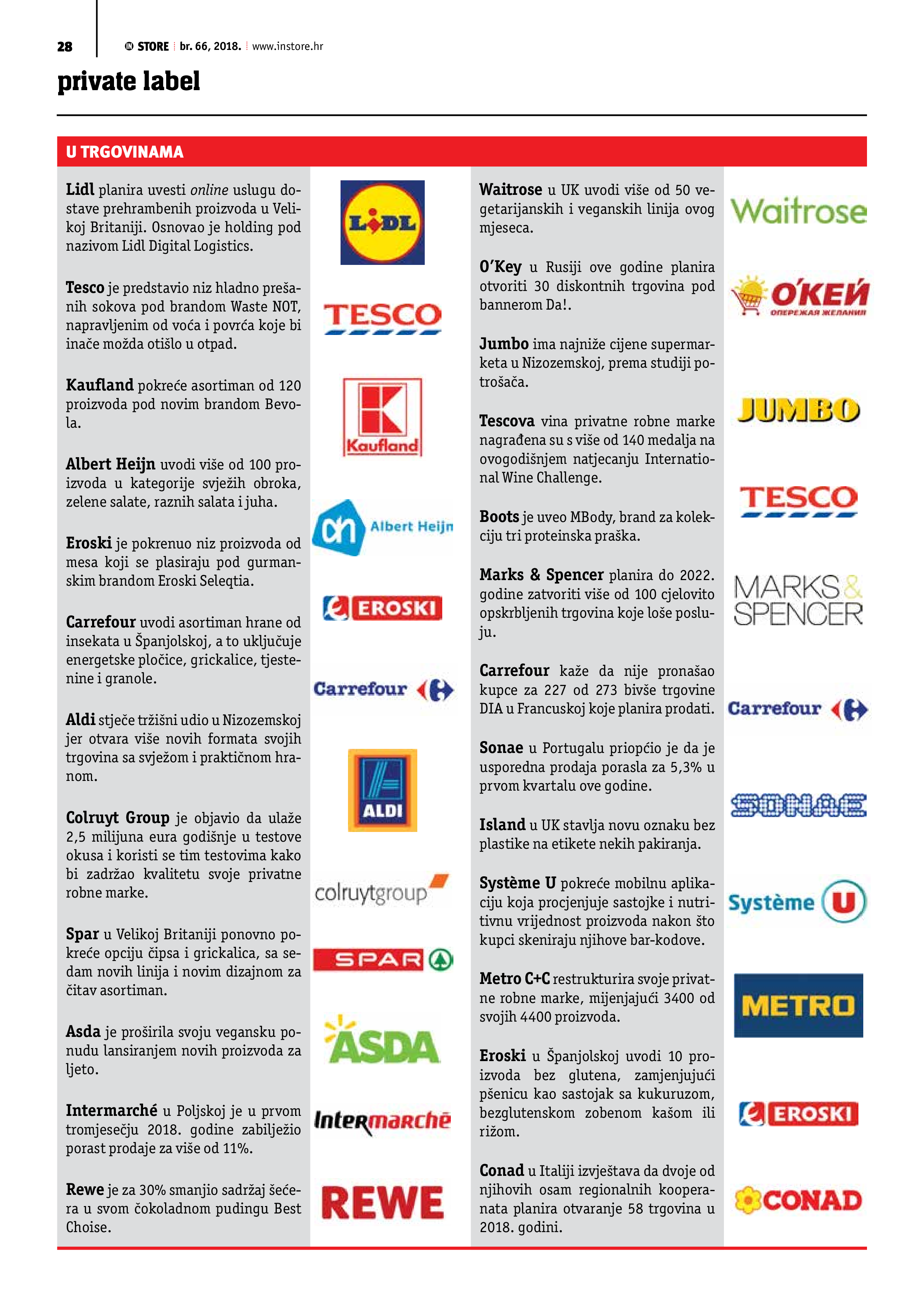 28 STORE br. 66, 2018. www.instore.hr

private label

U TRGOVINAMA

Lidl planira uvesti online uslugu dostave prehrambenih proizvoda u Velikoj Britaniji. Osnovao je holding pod nazivom Lidl Digital Logistics.

Tesco je predstavio niz hladno prešanih sokova pod brandom Waste NOT, napravljenim od voća i povrća koje bi inače možda otišlo u otpad.

Kaufland pokreće asortiman od 120 proizvoda pod novim brandom Bevola.

Albert Heijn uvodi više od 100 proizvoda u kategorije svježih obroka, zelene salate, raznih salata i juha.

Eroski je pokrenuo niz proizvoda od mesa koji se plasiraju pod gurmanskim brandom Eroski Seleqtia.

Carrefour uvodi asortiman hrane od insekata u Španjolskoj, a to uključuje energetske pločice, grickalice, tjestenine i granole.

Aldi stječe tržišni udio u Nizozemskoj jer otvara više novih formata svojih trgovina sa svježom i praktičnom hranom.

Colruyt Group je objavio da ulaže 2,5 milijuna eura godišnje u testove okusa i koristi se tim testovima kako bi zadržao kvalitetu svoje privatne robne marke.

Spar u Velikoj Britaniji ponovno pokreće opciju čipsa i grickalica, sa sedam novih linija i novim dizajnom za čitav asortiman.

Asda je proširila svoju vegansku ponudu lansiranjem novih proizvoda za ljeto.

Intermarché u Poljskoj je u prvom tromjesečju 2018. godine zabilježio porast prodaje za više od 11%.

Rewe je za 30% smanjio sadržaj šećera u svom čokoladnom pudingu Best Choise.

LIDL
TESCO
Kaufland
Albert Heijn
EROSKI
Carrefour
ALDI
colruytgroup
SPAR
ASDA
Intermarché
REWE

Waitrose u UK uvodi više od 50 vegetarijanskih i veganskih linija ovog mjeseca.

O'Key u Rusiji ove godine planira otvoriti 30 diskontnih trgovina pod bannerom Da!.

Jumbo ima najniže cijene supermarketa u Nizozemskoj, prema studiji potrošača.

Tescova vina privatne robne marke nagrađena su s više od 140 medalja na ovogodišnjem natjecanju International Wine Challenge.

Boots je uveo MBody, brand za kolekciju tri proteinska praška.

Marks & Spencer planira do 2022. godine zatvoriti više od 100 cjelovito opskrbljenih trgovina koje loše posluju.

Carrefour kaže da nije pronašao kupce za 227 od 273 bivše trgovine DIA u Francuskoj koje planira prodati.

Sonae u Portugalu priopćio je da je usporedna prodaja porasla za 5,3% u prvom kvartalu ove godine.

Island u UK stavlja novu oznaku bez plastike na etikete nekih pakiranja.

Système U pokreće mobilnu aplikaciju koja procjenjuje sastojke i nutritivnu vrijednost proizvoda nakon što kupci skeniraju njihove bar-kodove.

Metro C+C restrukturira svoje privatne robne marke, mijenjajući 3400 od svojih 4400 proizvoda.

Eroski u Španjolskoj uvodi 10 proizvoda bez glutena, zamjenjujući pšenicu kao sastojak sa kukuruzom, bezglutenskom zobenom kašom ili rižom.

Conad u Italiji izvještava da dvoje od njihovih osam regionalnih kooperanata planira otvaranje 58 trgovina u 2018. godini.

Waitrose
О'КЕЙ
ОПЕРЕЖАЯ ЖЕЛАНИЯ
JUMBO
TESCO
MARKS & SPENCER
Carrefour
SONAE
Système U
METRO
EROSKI
CONAD